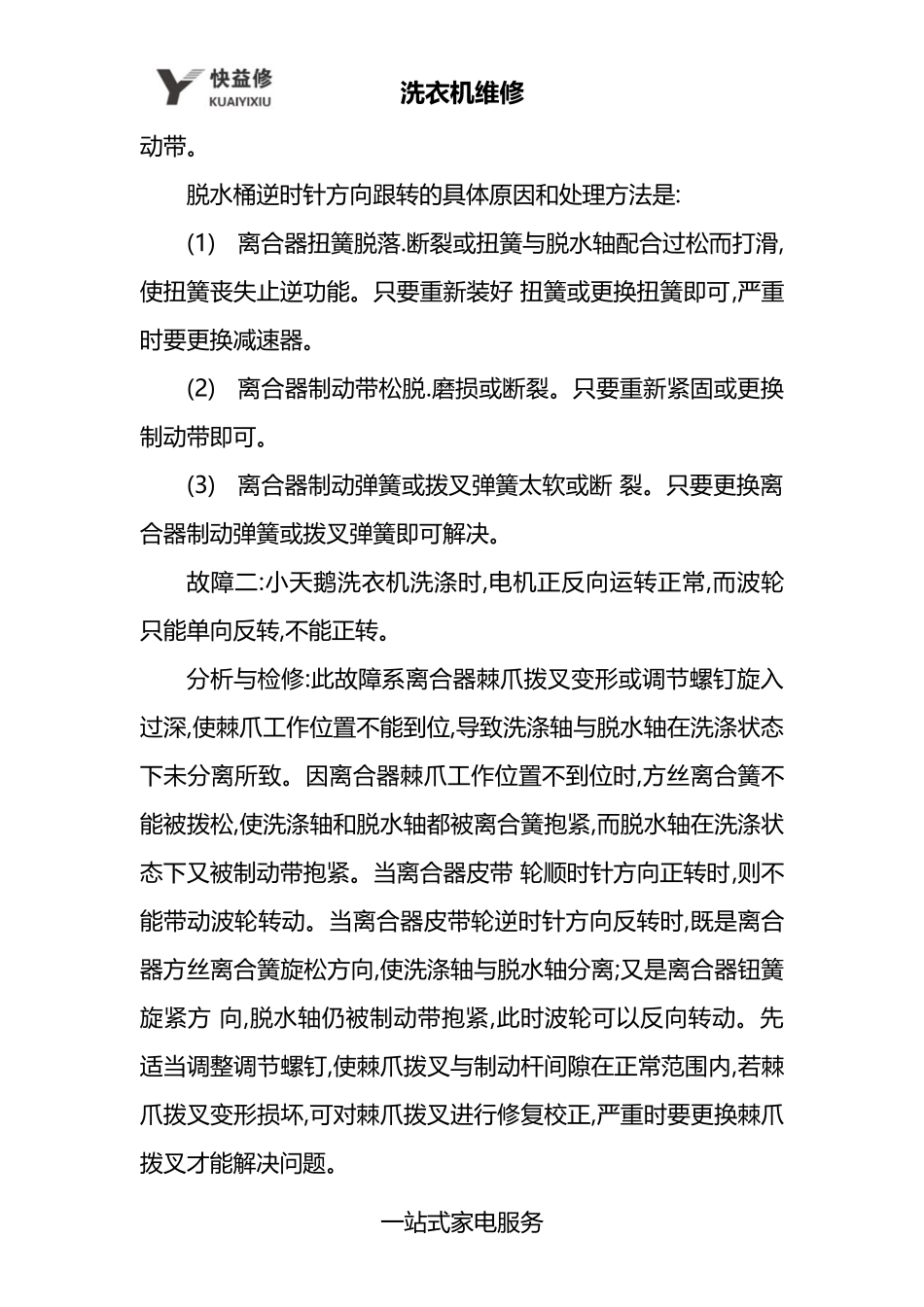 快益修
KUAIYIXIU
洗衣机维修

动带。

脱水桶逆时针方向跟转的具体原因和处理方法是:

(1) 离合器扭簧脱落.断裂或扭簧与脱水轴配合过松而打滑,使扭簧丧失止逆功能。只要重新装好 扭簧或更换扭簧即可,严重时要更换减速器。

(2) 离合器制动带松脱.磨损或断裂。只要重新紧固或更换制动带即可。

(3) 离合器制动弹簧或拨叉弹簧太软或断 裂。只要更换离合器制动弹簧或拨叉弹簧即可解决。

故障二:小天鹅洗衣机洗涤时,电机正反向运转正常,而波轮只能单向反转,不能正转。

分析与检修:此故障系离合器棘爪拨叉变形或调节螺钉旋入过深,使棘爪工作位置不能到位,导致洗涤轴与脱水轴在洗涤状态下未分离所致。因离合器棘爪工作位置不到位时,方丝离合簧不能被拨松,使洗涤轴和脱水轴都被离合簧抱紧,而脱水轴在洗涤状态下又被制动带抱紧。当离合器皮带 轮顺时针方向正转时,则不能带动波轮转动。当离合器皮带轮逆时针方向反转时,既是离合器方丝离合簧旋松方向,使洗涤轴与脱水轴分离;又是离合器钮簧旋紧方 向,脱水轴仍被制动带抱紧,此时波轮可以反向转动。先适当调整调节螺钉,使棘爪拨叉与制动杆间隙在正常范围内,若棘爪拨叉变形损坏,可对棘爪拨叉进行修复校正,严重时要更换棘爪拨叉才能解决问题。

一站式家电服务